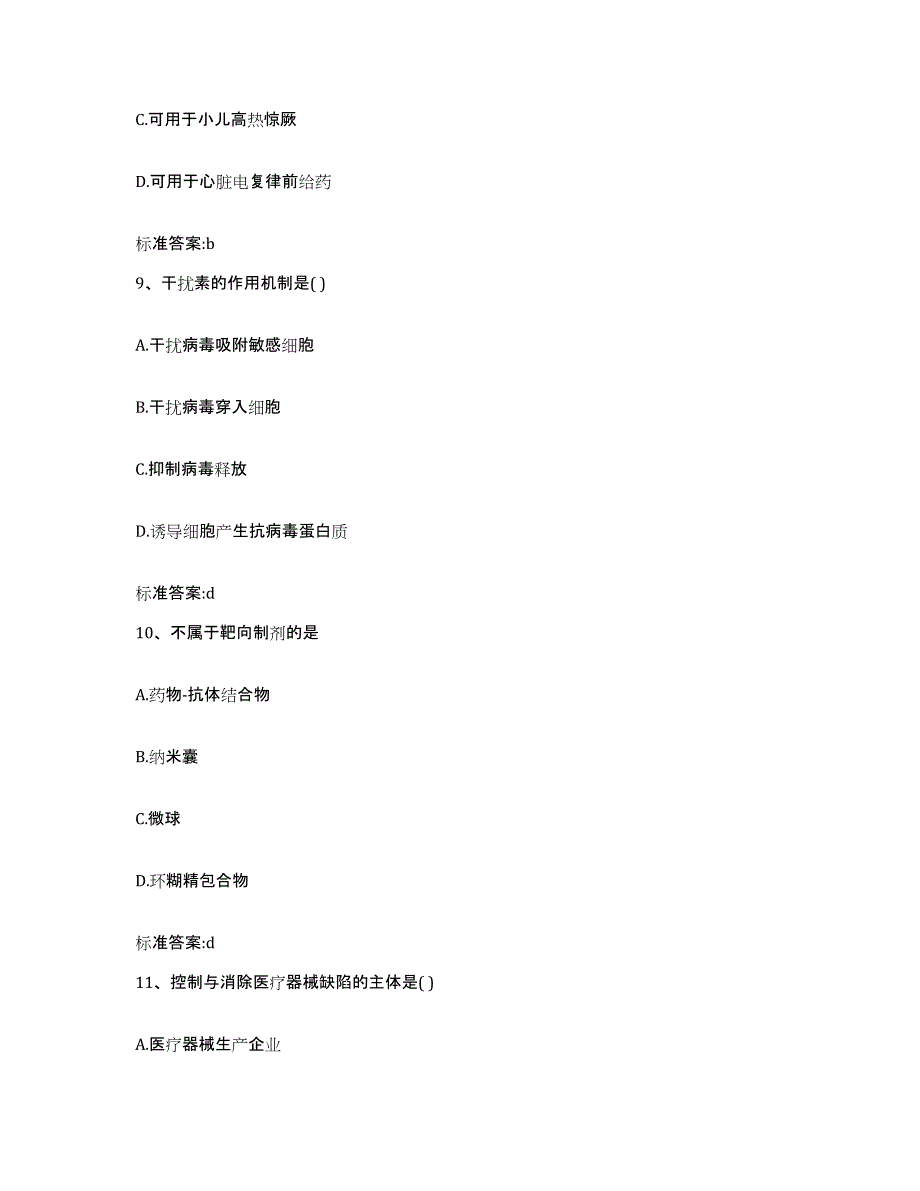 C.可用于小儿高热惊厥

D.可用于心脏电复律前给药

标准答案:b

9、干扰素的作用机制是( )

A.干扰病毒吸附敏感细胞

B.干扰病毒穿入细胞

C.抑制病毒释放

D.诱导细胞产生抗病毒蛋白质

标准答案:d

10、不属于靶向制剂的是

A.药物-抗体结合物

B.纳米囊

C.微球

D.环糊精包合物

标准答案:d

11、控制与消除医疗器械缺陷的主体是( )

A.医疗器械生产企业